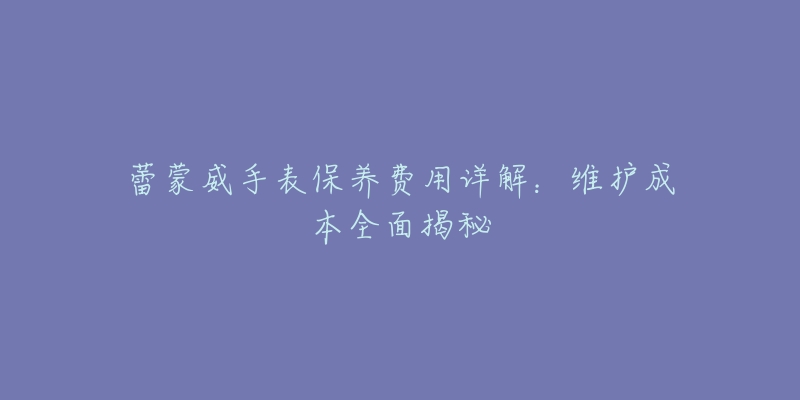 蕾蒙威手表保养费用详解：维护成本全面揭秘